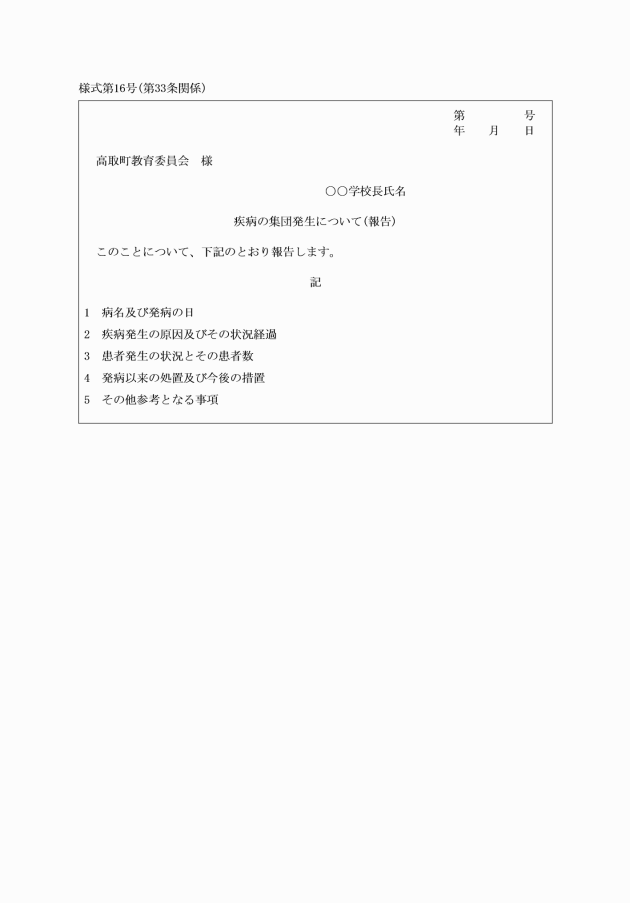 様式第16号(第33条関係)

第　　　号
年　　月　　日

高取町教育委員会　様

○○学校長氏名

疾病の集団発生について(報告)

このことについて、下記のとおり報告します。

記

1　病名及び発病の日
2　疾病発生の原因及びその状況経過
3　患者発生の状況とその患者数
4　発病以来の処置及び今後の措置
5　その他参考となる事項